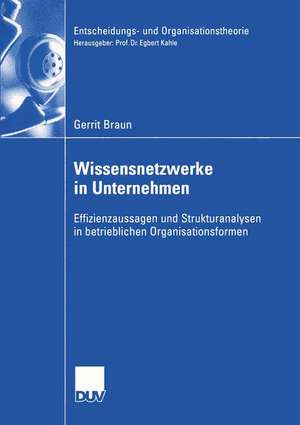 Entscheidungs- und Organisationstheorie
Herausgeber: Prof. Dr. Egbert Kahle

Gerrit Braun

Wissensnetzwerke in Unternehmen

Effizienzaussagen und Strukturanalysen in betrieblichen Organisationsformen

DUV